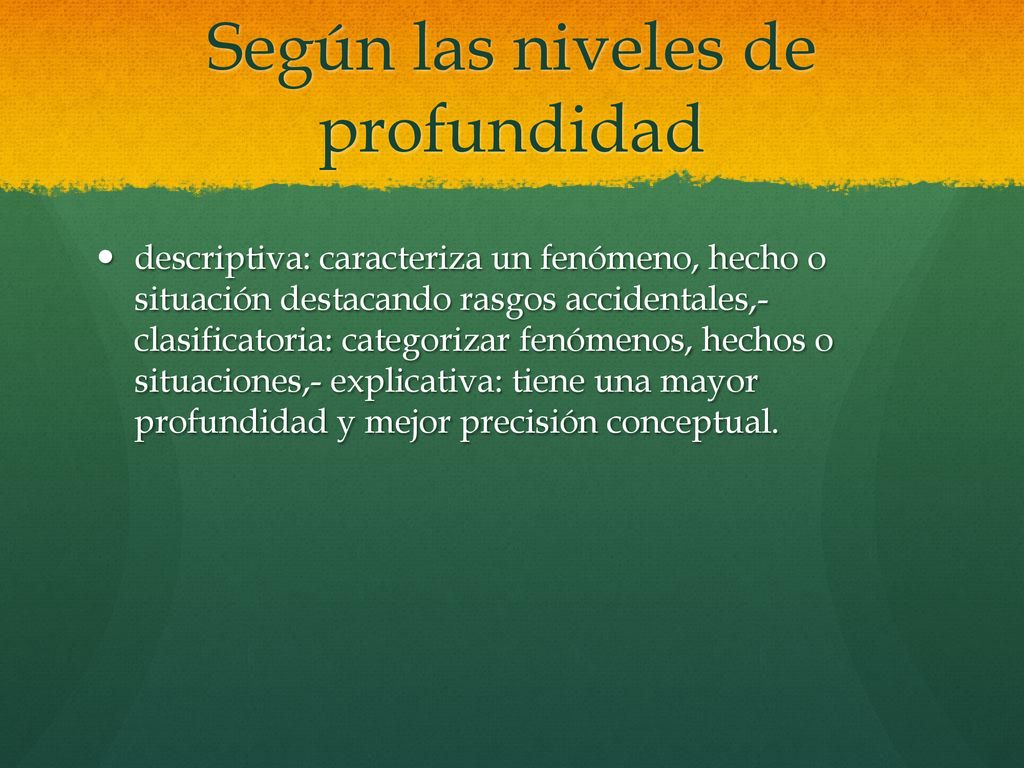 Según las niveles de profundidad

• descriptiva: caracteriza un fenómeno, hecho o situación destacando rasgos accidentales,- clasificatoria: categorizar fenómenos, hechos o situaciones,- explicativa: tiene una mayor profundidad y mejor precisión conceptual.